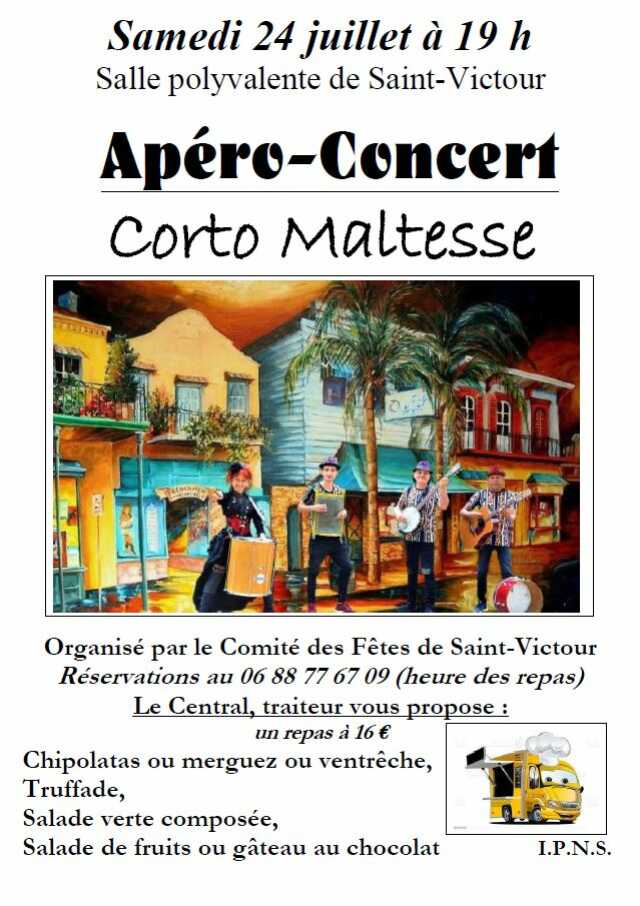 Samedi 24 juillet à 19 h
Salle polyvalente de Saint-Victour

Apéro-Concert

Corto Maltesse

Organisé par le Comité des Fêtes de Saint-Victour
Réservations au 06 88 77 67 09 (heure des repas)
Le Central, traiteur vous propose :
un repas à 16 €

Chipolatas ou merguez ou ventrêche,
Truffade,
Salade verte composée,
Salade de fruits ou gâteau au chocolat

I.P.N.S.